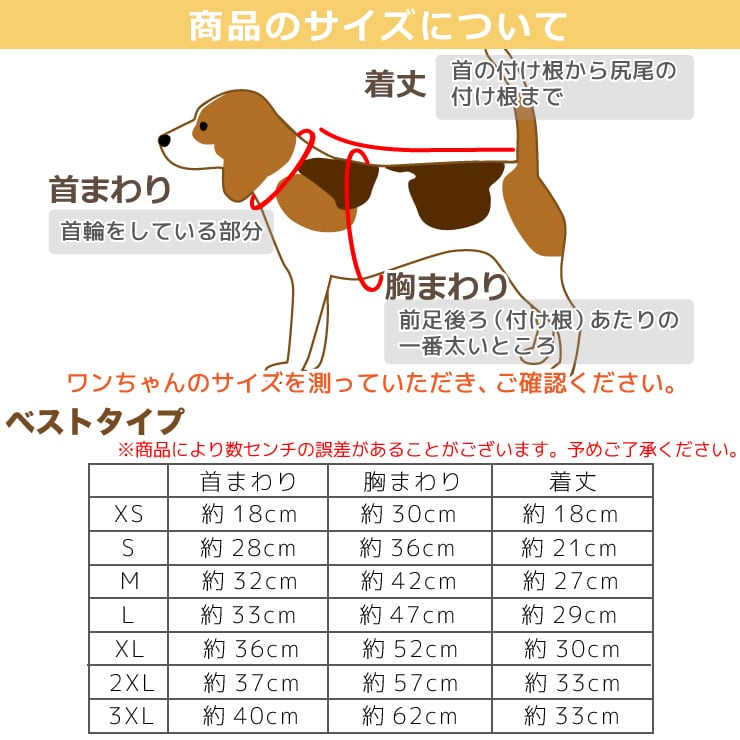 商品のサイズについて

着丈

首の付け根から尻尾の付け根まで

首まわり

首輪をしている部分

胸まわり

前足後ろ（付け根）あたりの一番太いところ

ワンちゃんのサイズを測っていただき、ご確認ください。

ベストタイプ

※商品により数センチの誤差があることがございます。予めご了承ください。

| | 首まわり | 胸まわり | 着丈 |
|---|---|---|---|
| XS | 約 18cm | 約 30cm | 約 18cm |
| S | 約 28cm | 約 36cm | 約 21cm |
| M | 約 32cm | 約 42cm | 約 27cm |
| L | 約 33cm | 約 47cm | 約 29cm |
| XL | 約 36cm | 約 52cm | 約 30cm |
| 2XL | 約 37cm | 約 57cm | 約 33cm |
| 3XL | 約 40cm | 約 62cm | 約 33cm |